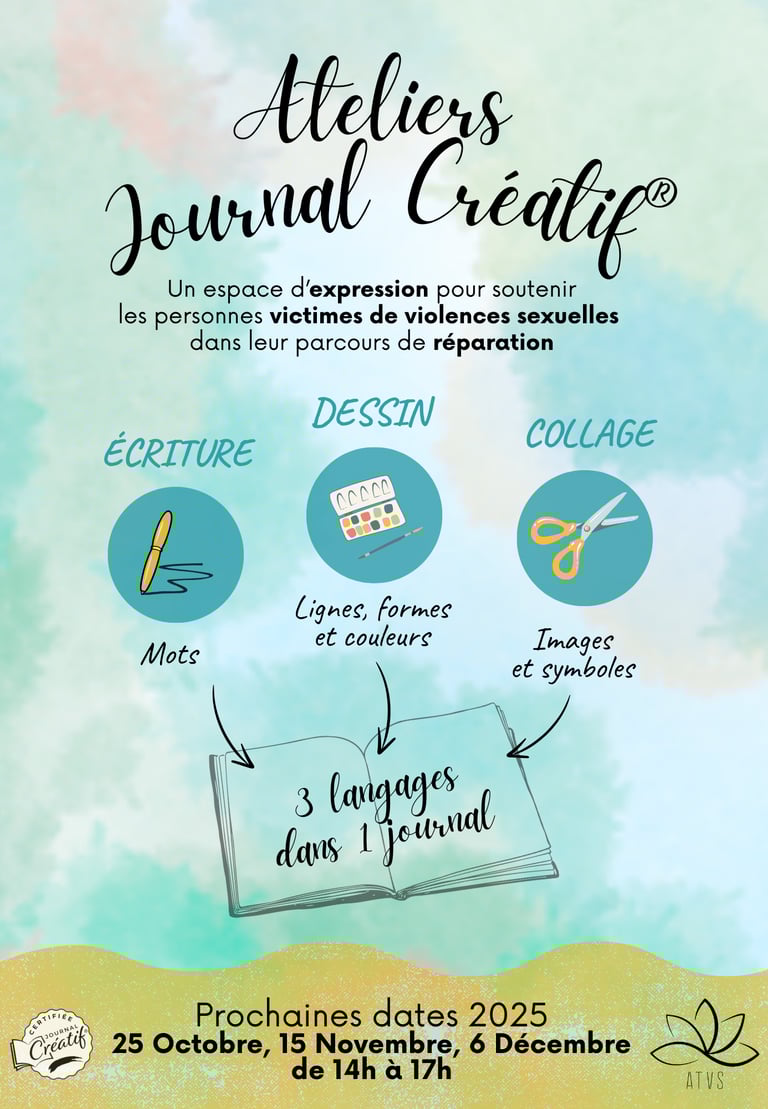 Ateliers Journal Créatif®

Un espace d'expression pour soutenir les personnes victimes de violences sexuelles dans leur parcours de réparation

ÉCRITURE

Mots

DESSIN

Lignes, formes et couleurs

COLLAGE

Images et symboles

3 langages dans 1 journal

Prochaines dates 2025
25 Octobre, 15 Novembre, 6 Décembre
de 14h à 17h

CERTIFIÉE JOURNAL Créatif

ATVS